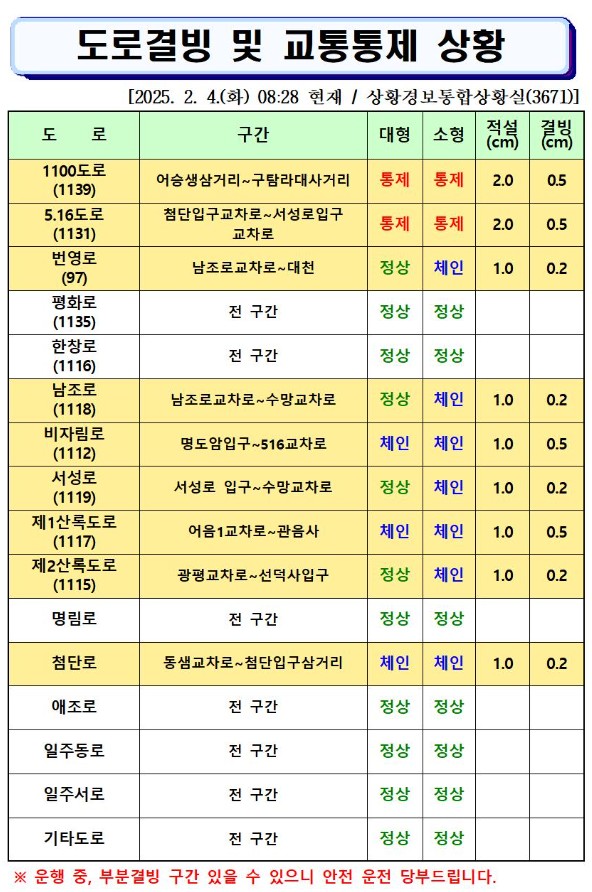 도로결빙 및 교통통제 상황

[2025. 2. 4.(화) 08:28 현재 / 상황경보통합상황실(3671)]

| 도 로 | 구간 | 대형 | 소형 | 적설 (cm) | 결빙 (cm) |
|---|---|---|---|---|---|
| 1100도로 (1139) | 어승생삼거리~구탐라대사거리 | 통제 | 통제 | 2.0 | 0.5 |
| 5.16도로 (1131) | 첨단입구교차로~서성로입구 교차로 | 통제 | 통제 | 2.0 | 0.5 |
| 번영로 (97) | 남조로교차로~대천 | 정상 | 체인 | 1.0 | 0.2 |
| 평화로 (1135) | 전 구간 | 정상 | 정상 | | |
| 한창로 (1116) | 전 구간 | 정상 | 정상 | | |
| 남조로 (1118) | 남조로교차로~수망교차로 | 정상 | 체인 | 1.0 | 0.2 |
| 비자림로 (1112) | 명도암입구~516교차로 | 체인 | 체인 | 1.0 | 0.5 |
| 서성로 (1119) | 서성로 입구~수망교차로 | 정상 | 체인 | 1.0 | 0.2 |
| 제1산록도로 (1117) | 어음1교차로~관음사 | 체인 | 체인 | 1.0 | 0.5 |
| 제2산록도로 (1115) | 광평교차로~선덕사입구 | 정상 | 체인 | 1.0 | 0.2 |
| 명림로 | 전 구간 | 정상 | 정상 | | |
| 첨단로 | 동샘교차로~첨단입구삼거리 | 체인 | 체인 | 1.0 | 0.2 |
| 애조로 | 전 구간 | 정상 | 정상 | | |
| 일주동로 | 전 구간 | 정상 | 정상 | | |
| 일주서로 | 전 구간 | 정상 | 정상 | | |
| 기타도로 | 전 구간 | 정상 | 정상 | | |

※ 운행 중, 부분결빙 구간 있을 수 있으니 안전 운전 당부드립니다.